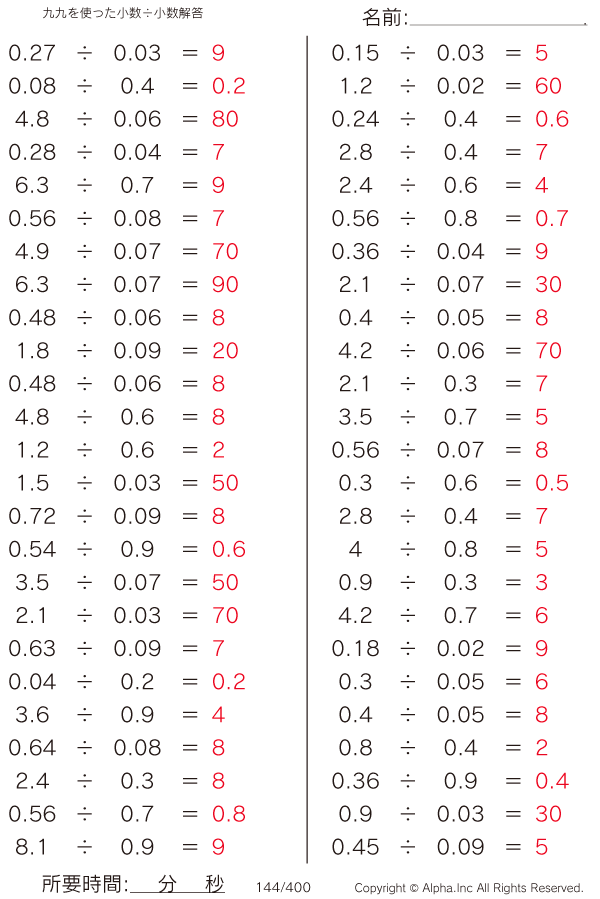 九九を使った小数÷小数解答

名前:

$0.27 \div 0.03 = 9$
$0.08 \div 0.4 = 0.2$
$4.8 \div 0.06 = 80$
$0.28 \div 0.04 = 7$
$6.3 \div 0.7 = 9$
$0.56 \div 0.08 = 7$
$4.9 \div 0.07 = 70$
$6.3 \div 0.07 = 90$
$0.48 \div 0.06 = 8$
$1.8 \div 0.09 = 20$
$0.48 \div 0.06 = 8$
$4.8 \div 0.6 = 8$
$1.2 \div 0.6 = 2$
$1.5 \div 0.03 = 50$
$0.72 \div 0.09 = 8$
$0.54 \div 0.9 = 0.6$
$3.5 \div 0.07 = 50$
$2.1 \div 0.03 = 70$
$0.63 \div 0.09 = 7$
$0.04 \div 0.2 = 0.2$
$3.6 \div 0.9 = 4$
$0.64 \div 0.08 = 8$
$2.4 \div 0.3 = 8$
$0.56 \div 0.7 = 0.8$
$8.1 \div 0.9 = 9$

$0.15 \div 0.03 = 5$
$1.2 \div 0.02 = 60$
$0.24 \div 0.4 = 0.6$
$2.8 \div 0.4 = 7$
$2.4 \div 0.6 = 4$
$0.56 \div 0.8 = 0.7$
$0.36 \div 0.04 = 9$
$2.1 \div 0.07 = 30$
$0.4 \div 0.05 = 8$
$4.2 \div 0.06 = 70$
$2.1 \div 0.3 = 7$
$3.5 \div 0.7 = 5$
$0.56 \div 0.07 = 8$
$0.3 \div 0.6 = 0.5$
$2.8 \div 0.4 = 7$
$4 \div 0.8 = 5$
$0.9 \div 0.3 = 3$
$4.2 \div 0.7 = 6$
$0.18 \div 0.02 = 9$
$0.3 \div 0.05 = 6$
$0.4 \div 0.05 = 8$
$0.8 \div 0.4 = 2$
$0.36 \div 0.9 = 0.4$
$0.9 \div 0.03 = 30$
$0.45 \div 0.09 = 5$

所要時間: 分 秒　144/400　Copyright © Alpha.Inc All Rights Reserved.